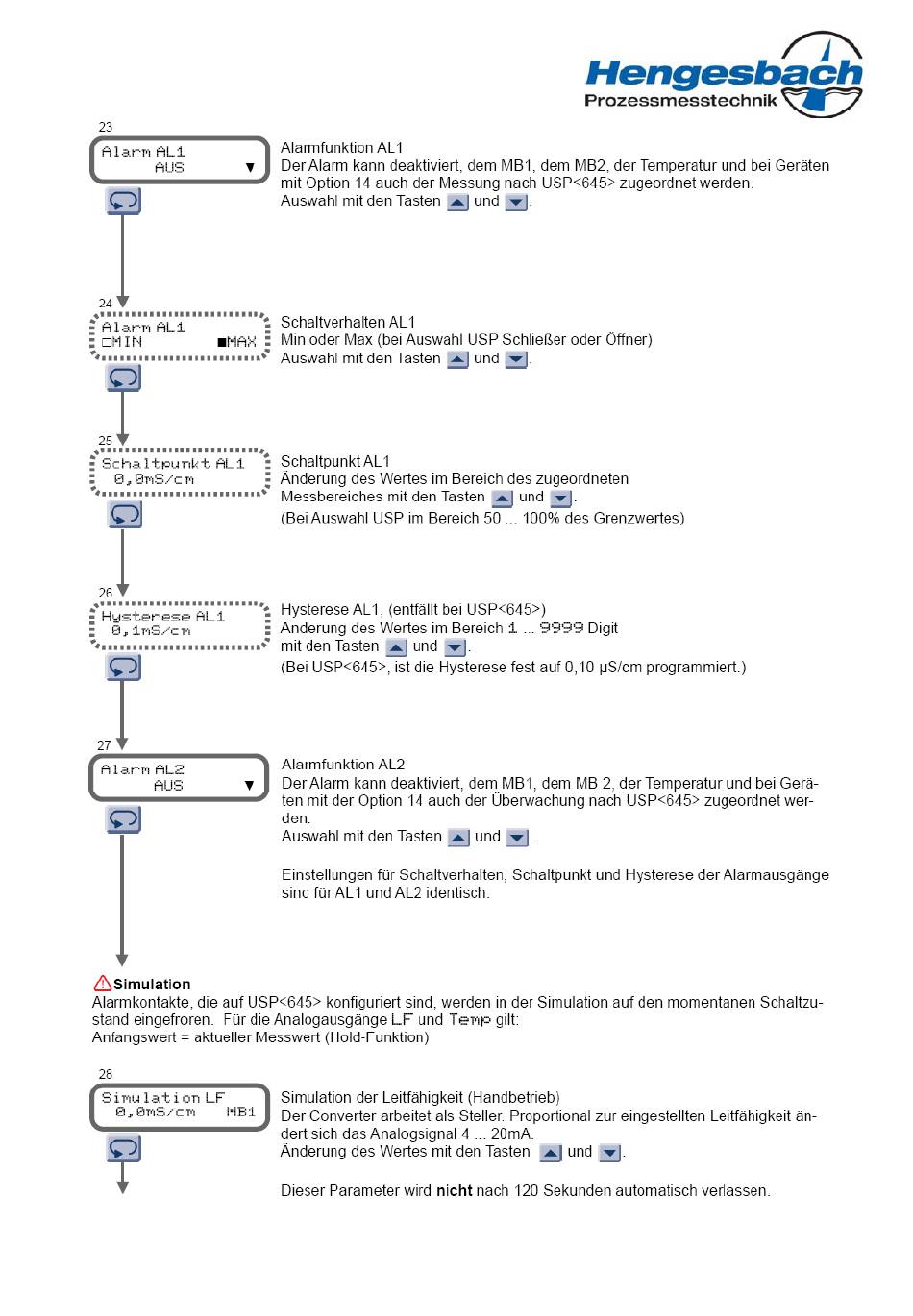 Hengesbach
Prozessmesstechnik

23
Alarm AL1
AUS ▼

Alarmfunktion AL1
Der Alarm kann deaktiviert, dem MB1, dem MB2, der Temperatur und bei Geräten mit Option 14 auch der Messung nach USP<645> zugeordnet werden.
Auswahl mit den Tasten ▲ und ▼.

24
Alarm AL1
□MIN ■MAX

Schaltverhalten AL1
Min oder Max (bei Auswahl USP Schließer oder Öffner)
Auswahl mit den Tasten ▲ und ▼.

25
Schaltpunkt AL1
0,0mS/cm

Schaltpunkt AL1
Änderung des Wertes im Bereich des zugeordneten Messbereiches mit den Tasten ▲ und ▼.
(Bei Auswahl USP im Bereich 50 ... 100% des Grenzwertes)

26
Hysterese AL1
0,1mS/cm

Hysterese AL1, (entfällt bei USP<645>)
Änderung des Wertes im Bereich 1 ... 9999 Digit mit den Tasten ▲ und ▼.
(Bei USP<645>, ist die Hysterese fest auf 0,10 µS/cm programmiert.)

27
Alarm AL2
AUS ▼

Alarmfunktion AL2
Der Alarm kann deaktiviert, dem MB1, dem MB 2, der Temperatur und bei Geräten mit der Option 14 auch der Überwachung nach USP<645> zugeordnet werden.
Auswahl mit den Tasten ▲ und ▼.

Einstellungen für Schaltverhalten, Schaltpunkt und Hysterese der Alarmausgänge sind für AL1 und AL2 identisch.

Simulation
Alarmkontakte, die auf USP<645> konfiguriert sind, werden in der Simulation auf den momentanen Schaltzustand eingefroren. Für die Analogausgänge LF und Temp gilt:
Anfangswert = aktueller Messwert (Hold-Funktion)

28
Simulation LF
0,0mS/cm MB1

Simulation der Leitfähigkeit (Handbetrieb)
Der Converter arbeitet als Steller. Proportional zur eingestellten Leitfähigkeit ändert sich das Analogsignal 4 ... 20mA.
Änderung des Wertes mit den Tasten ▲ und ▼.

Dieser Parameter wird nicht nach 120 Sekunden automatisch verlassen.